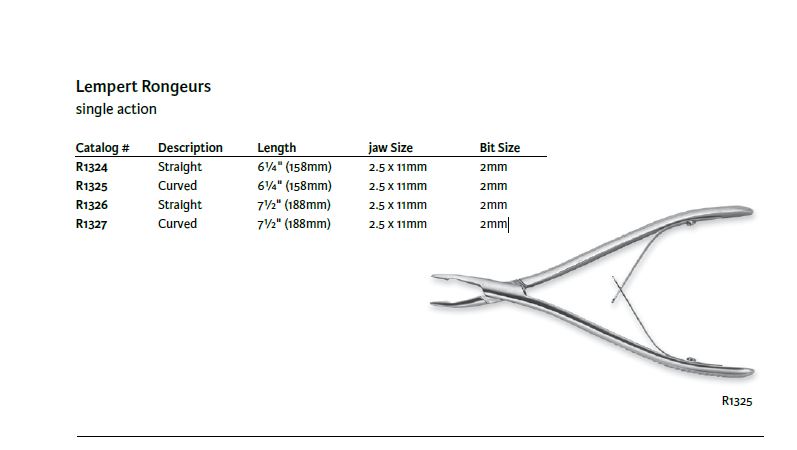 Lempert Rongeurs
single action

| Catalog # | Description | Length | jaw Size | Bit Size |
|---|---|---|---|---|
| R1324 | Straight | 6¼" (158mm) | 2.5 x 11mm | 2mm |
| R1325 | Curved | 6¼" (158mm) | 2.5 x 11mm | 2mm |
| R1326 | Straight | 7½" (188mm) | 2.5 x 11mm | 2mm |
| R1327 | Curved | 7½" (188mm) | 2.5 x 11mm | 2mm |

R1325